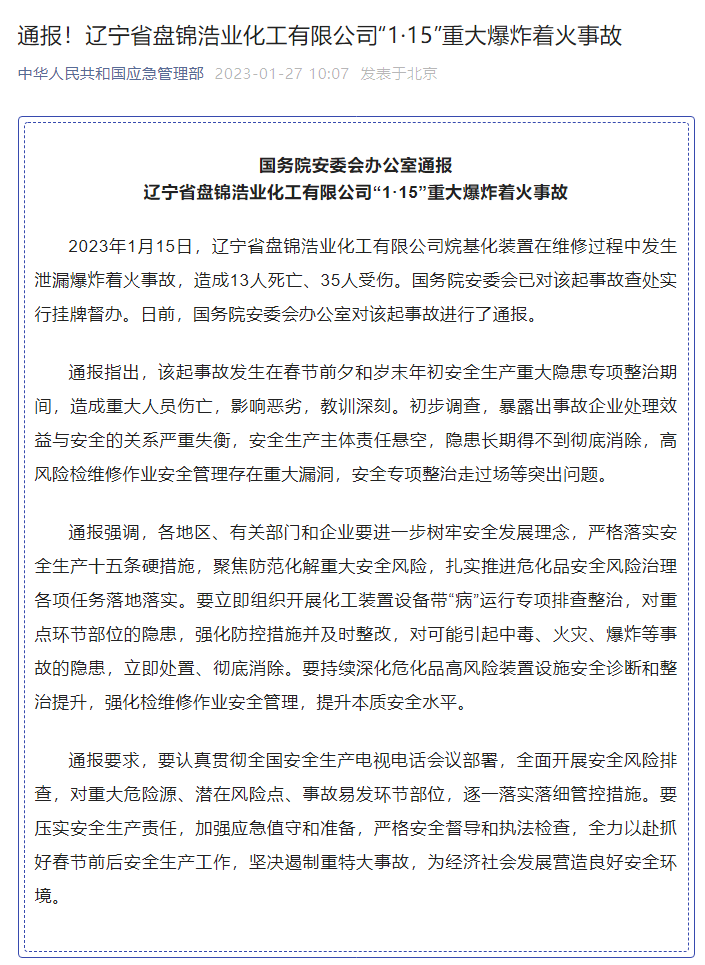 通报！辽宁省盘锦浩业化工有限公司“1·15”重大爆炸着火事故

中华人民共和国应急管理部 2023-01-27 10:07 发表于北京

国务院安委会办公室通报
辽宁省盘锦浩业化工有限公司“1·15”重大爆炸着火事故

2023年1月15日，辽宁省盘锦浩业化工有限公司烷基化装置在维修过程中发生泄漏爆炸着火事故，造成13人死亡、35人受伤。国务院安委会已对该起事故查处实行挂牌督办。日前，国务院安委会办公室对该起事故进行了通报。

通报指出，该起事故发生在春节前夕和岁末年初安全生产重大隐患专项整治期间，造成重大人员伤亡，影响恶劣，教训深刻。初步调查，暴露出事故企业处理效益与安全的关系严重失衡，安全生产主体责任悬空，隐患长期得不到彻底消除，高风险检维修作业安全管理存在重大漏洞，安全专项整治走过场等突出问题。

通报强调，各地区、有关部门和企业要进一步树牢安全发展理念，严格落实安全生产十五条硬措施，聚焦防范化解重大安全风险，扎实推进危化品安全风险治理各项任务落地落实。要立即组织开展化工装置设备带“病”运行专项排查整治，对重点环节部位的隐患，强化防控措施并及时整改，对可能引起中毒、火灾、爆炸等事故的隐患，立即处置、彻底消除。要持续深化危化品高风险装置设施安全诊断和整治提升，强化检维修作业安全管理，提升本质安全水平。

通报要求，要认真贯彻全国安全生产电视电话会议部署，全面开展安全风险排查，对重大危险源、潜在风险点、事故易发环节部位，逐一落实落细管控措施。要压实安全生产责任，加强应急值守和准备，严格安全督导和执法检查，全力以赴抓好春节前后安全生产工作，坚决遏制重特大事故，为经济社会发展营造良好安全环境。